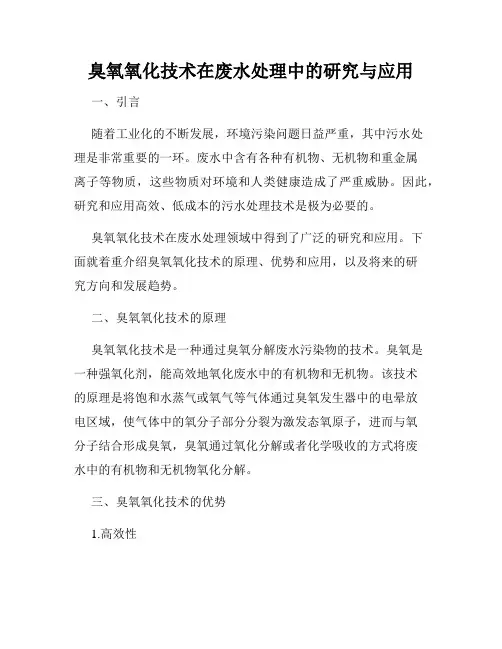 臭氧氧化技术在废水处理中的研究与应用

一、引言

随着工业化的不断发展，环境污染问题日益严重，其中污水处理是非常重要的一环。废水中含有各种有机物、无机物和重金属离子等物质，这些物质对环境和人类健康造成了严重威胁。因此，研究和应用高效、低成本的污水处理技术是极为必要的。

臭氧氧化技术在废水处理领域中得到了广泛的研究和应用。下面就着重介绍臭氧氧化技术的原理、优势和应用，以及将来的研究方向和发展趋势。

二、臭氧氧化技术的原理

臭氧氧化技术是一种通过臭氧分解废水污染物的技术。臭氧是一种强氧化剂，能高效地氧化废水中的有机物和无机物。该技术的原理是将饱和水蒸气或氧气等气体通过臭氧发生器中的电晕放电区域，使气体中的氧分子部分分裂为激发态氧原子，进而与氧分子结合形成臭氧，臭氧通过氧化分解或者化学吸收的方式将废水中的有机物和无机物氧化分解。

三、臭氧氧化技术的优势

1.高效性